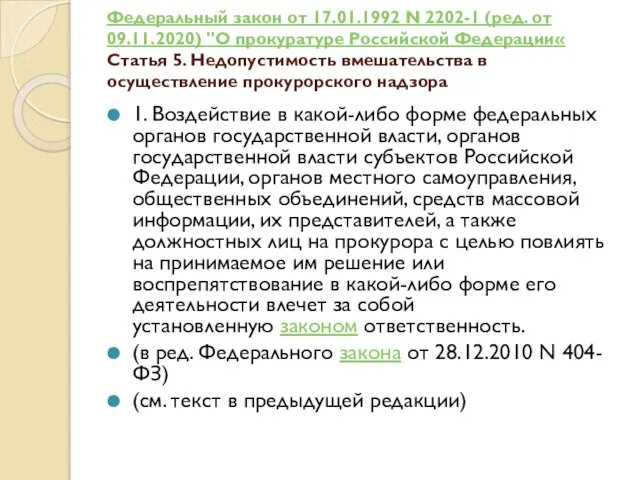 Федеральный закон от 17.01.1992 N 2202-1 (ред. от 09.11.2020) "О прокуратуре Российской Федерации«
Статья 5. Недопустимость вмешательства в осуществление прокурорского надзора

1. Воздействие в какой-либо форме федеральных органов государственной власти, органов государственной власти субъектов Российской Федерации, органов местного самоуправления, общественных объединений, средств массовой информации, их представителей, а также должностных лиц на прокурора с целью повлиять на принимаемое им решение или воспрепятствование в какой-либо форме его деятельности влечет за собой установленную законом ответственность.

(в ред. Федерального закона от 28.12.2010 N 404-ФЗ)

(см. текст в предыдущей редакции)